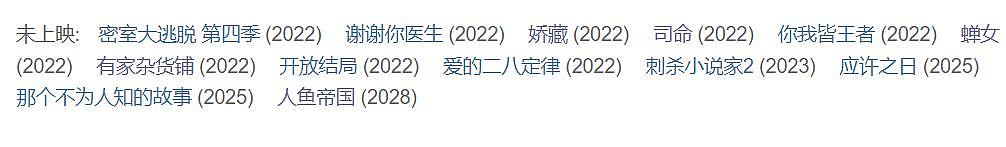 未上映： 密室大逃脱 第四季 (2022) 谢谢你医生 (2022) 娇藏 (2022) 司命 (2022) 你我皆王者 (2022) 蝉女 (2022) 有家杂货铺 (2022) 开放结局 (2022) 爱的二八定律 (2022) 刺杀小说家2 (2023) 应许之日 (2025) 那个不为人知的故事 (2025) 人鱼帝国 (2028)